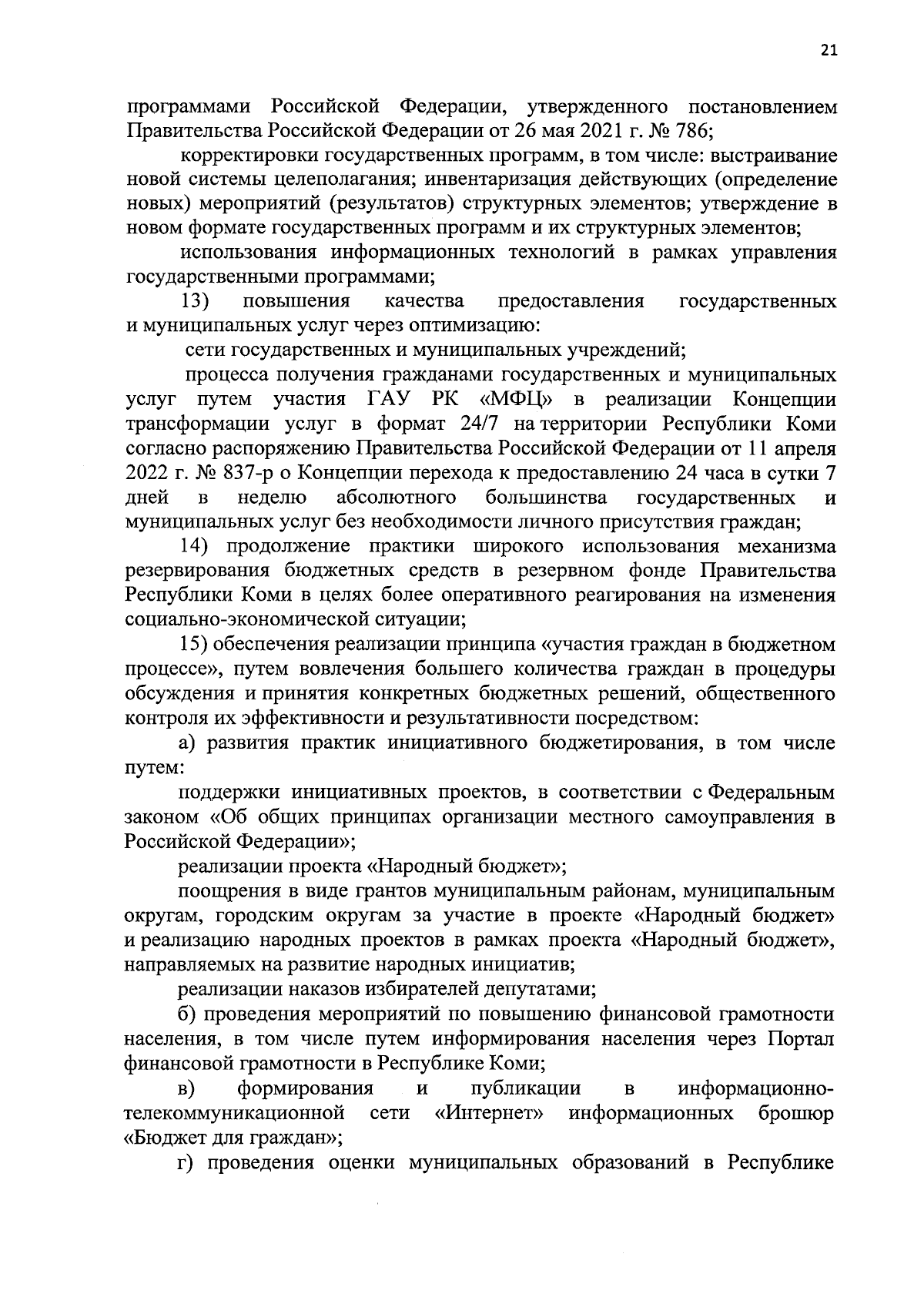 21

программами Российской Федерации, утвержденного постановлением Правительства Российской Федерации от 26 мая 2021 г. № 786;

корректировки государственных программ, в том числе: выстраивание новой системы целеполагания; инвентаризация действующих (определение новых) мероприятий (результатов) структурных элементов; утверждение в новом формате государственных программ и их структурных элементов;

использования информационных технологий в рамках управления государственными программами;

13) повышения качества предоставления государственных и муниципальных услуг через оптимизацию:

сети государственных и муниципальных учреждений;

процесса получения гражданами государственных и муниципальных услуг путем участия ГАУ РК «МФЦ» в реализации Концепции трансформации услуг в формат 24/7 на территории Республики Коми согласно распоряжению Правительства Российской Федерации от 11 апреля 2022 г. № 837-р о Концепции перехода к предоставлению 24 часа в сутки 7 дней в неделю абсолютного большинства государственных и муниципальных услуг без необходимости личного присутствия граждан;

14) продолжение практики широкого использования механизма резервирования бюджетных средств в резервном фонде Правительства Республики Коми в целях более оперативного реагирования на изменения социально-экономической ситуации;

15) обеспечения реализации принципа «участия граждан в бюджетном процессе», путем вовлечения большего количества граждан в процедуры обсуждения и принятия конкретных бюджетных решений, общественного контроля их эффективности и результативности посредством:

а) развития практик инициативного бюджетирования, в том числе путем:

поддержки инициативных проектов, в соответствии с Федеральным законом «Об общих принципах организации местного самоуправления в Российской Федерации»;

реализации проекта «Народный бюджет»;

поощрения в виде грантов муниципальным районам, муниципальным округам, городским округам за участие в проекте «Народный бюджет» и реализацию народных проектов в рамках проекта «Народный бюджет», направляемых на развитие народных инициатив;

реализации наказов избирателей депутатами;

б) проведения мероприятий по повышению финансовой грамотности населения, в том числе путем информирования населения через Портал финансовой грамотности в Республике Коми;

в) формирования и публикации в информационно-телекоммуникационной сети «Интернет» информационных брошюр «Бюджет для граждан»;

г) проведения оценки муниципальных образований в Республике